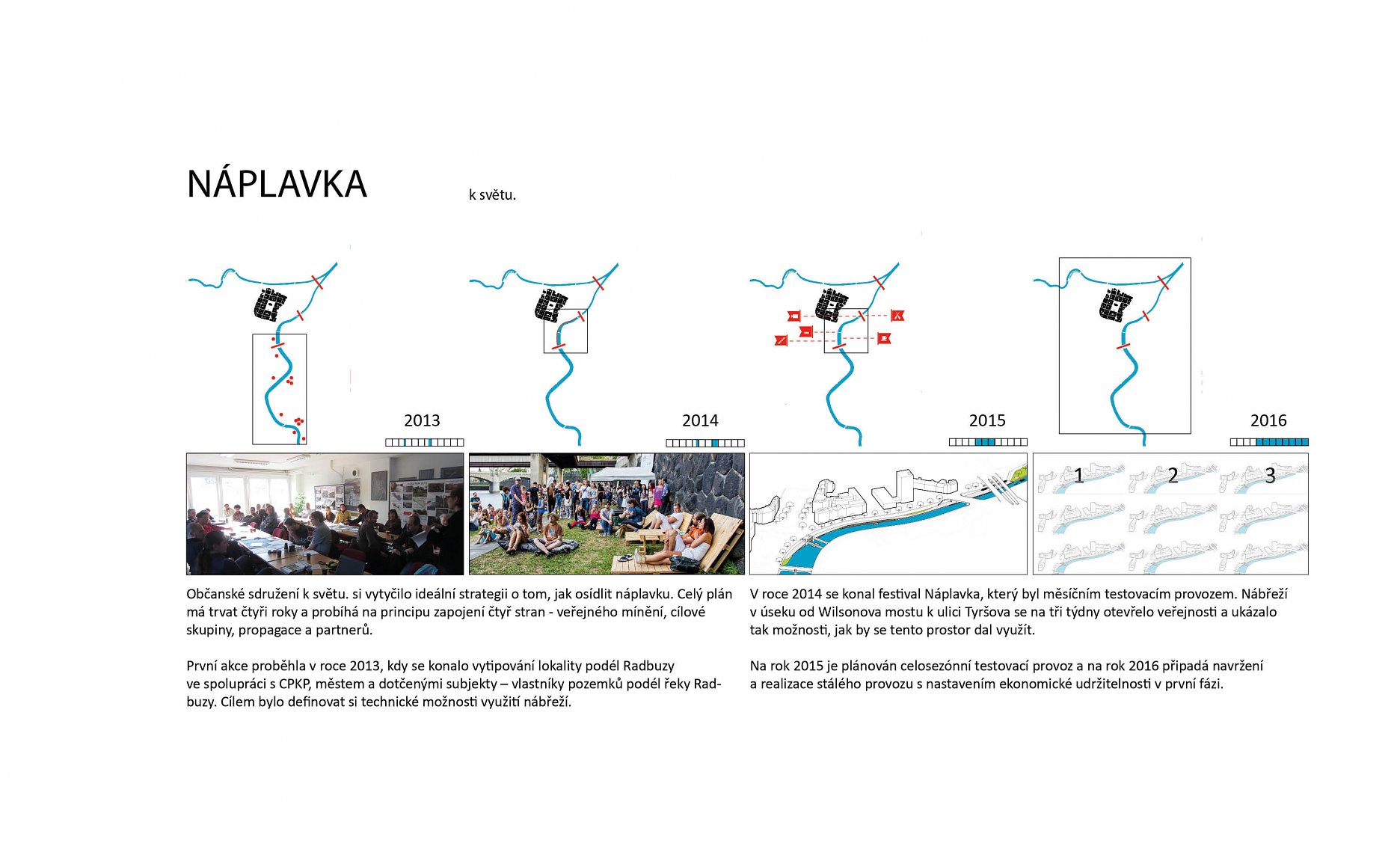 NÁPLAVKA

k světu.

2013

2014

2015

2016

1

2

3

Občanské sdružení k světu. si vytyčilo ideální strategii o tom, jak osídlit náplavku. Celý plán má trvat čtyři roky a probíhá na principu zapojení čtyř stran - veřejného mínění, cílové skupiny, propagace a partnerů.

První akce proběhla v roce 2013, kdy se konalo vytipování lokality podél Radbuzy ve spolupráci s CPKP, městem a dotčenými subjekty – vlastníky pozemků podél řeky Radbuzy. Cílem bylo definovat si technické možnosti využití nábřeží.

V roce 2014 se konal festival Náplavka, který byl měsíčním testovacím provozem. Nábřeží v úseku od Wilsonova mostu k ulici Tyršova se na tři týdny otevřelo veřejnosti a ukázalo tak možnosti, jak by se tento prostor dal využít.

Na rok 2015 je plánován celosezónní testovací provoz a na rok 2016 připadá navržení a realizace stálého provozu s nastavením ekonomické udržitelnosti v první fázi.